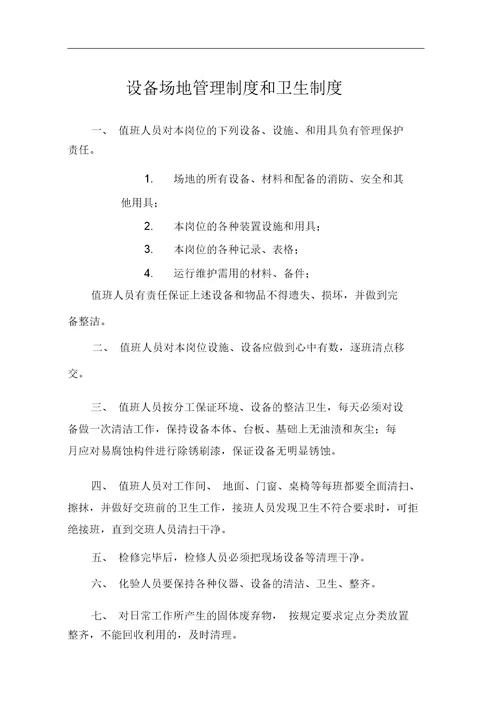 设备场地管理制度和卫生制度

一、 值班人员对本岗位的下列设备、设施、和用具负有管理保护责任。

1. 场地的所有设备、材料和配备的消防、安全和其他用具；

2. 本岗位的各种装置设施和用具；

3. 本岗位的各种记录、表格；

4. 运行维护需用的材料、备件；

值班人员有责任保证上述设备和物品不得遗失、损坏，并做到完备整洁。

二、 值班人员对本岗位设施、设备应做到心中有数，逐班清点移交。

三、 值班人员按分工保证环境、设备的整洁卫生，每天必须对设备做一次清洁工作，保持设备本体、台板、基础上无油渍和灰尘；每月应对易腐蚀构件进行除锈刷漆，保证设备无明显锈蚀。

四、 值班人员对工作间、 地面、门窗、桌椅等每班都要全面清扫、擦抹，并做好交班前的卫生工作，接班人员发现卫生不符合要求时，可拒绝接班，直到交班人员清扫干净。

五、 检修完毕后，检修人员必须把现场设备等清理干净。

六、 化验人员要保持各种仪器、设备的清洁、卫生、整齐。

七、 对日常工作所产生的固体废弃物， 按规定要求定点分类放置整齐，不能回收利用的，及时清理。